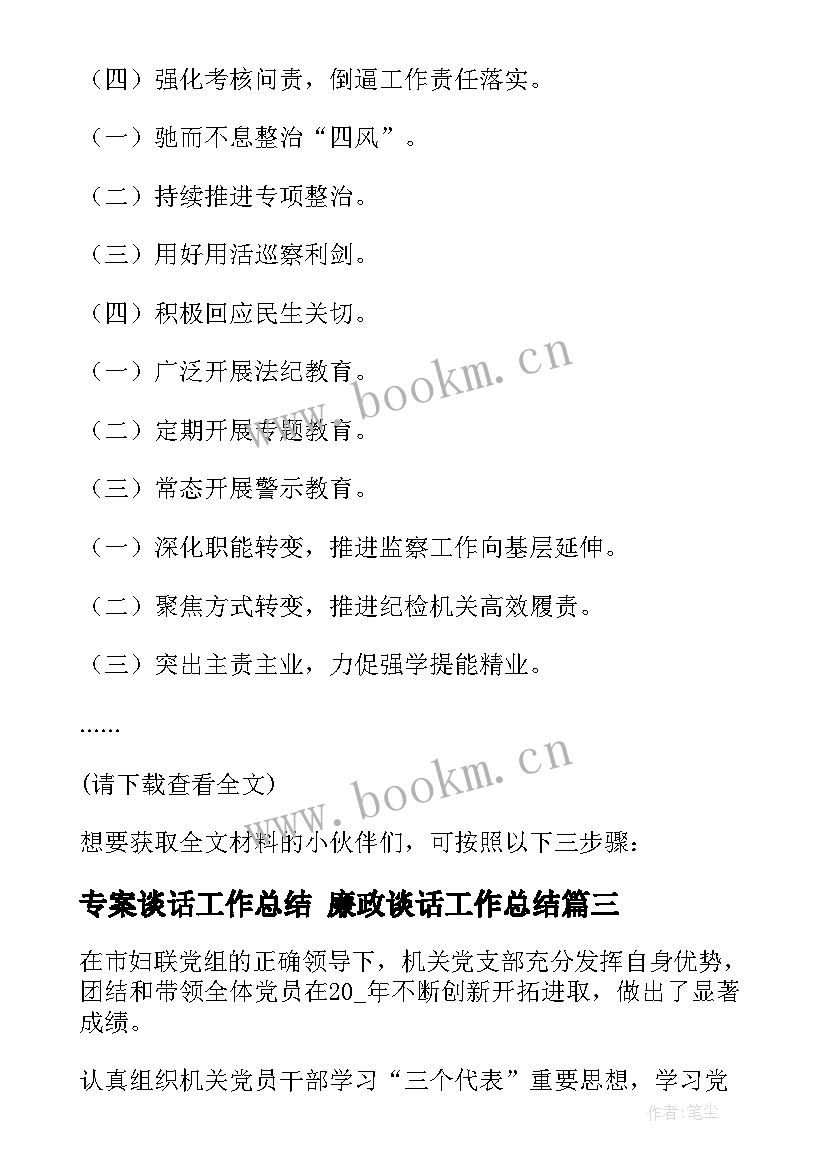 （四）强化考核问责，倒逼工作责任落实。

（一）驰而不息整治“四风”。

（二）持续推进专项整治。

（三）用好用活巡察利剑。

（四）积极回应民生关切。

（一）广泛开展法纪教育。

（二）定期开展专题教育。

（三）常态开展警示教育。

（一）深化职能转变，推进监察工作向基层延伸。

（二）聚焦方式转变，推进纪检机关高效履责。

（三）突出主责主业，力促强学提能精业。

......

(请下载查看全文)

想要获取全文材料的小伙伴们，可按照以下三步骤：

专案谈话工作总结 廉政谈话工作总结篇三

在市妇联党组的正确领导下，机关党支部充分发挥自身优势，团结和带领全体党员在20_年不断创新开拓进取，做出了显著成绩。

认真组织机关党员干部学习“三个代表”重要思想，学习党

www.bookm.cn

www.bookm.cn

作者:笔尘